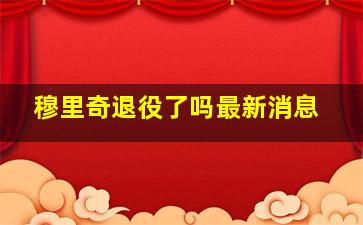 穆里奇退役了吗最新消息